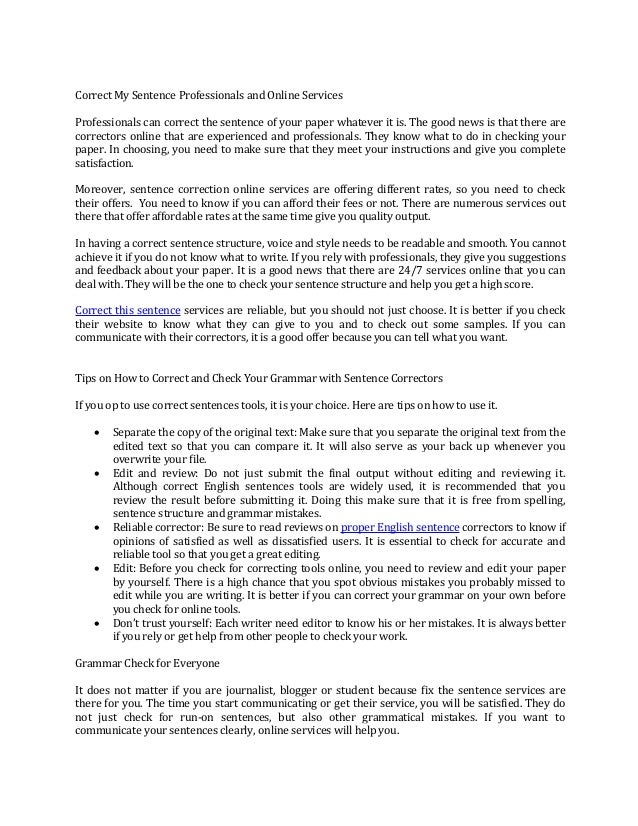 Correct My Sentence Professionals and Online Services

Professionals can correct the sentence of your paper whatever it is. The good news is that there are correctors online that are experienced and professionals. They know what to do in checking your paper. In choosing, you need to make sure that they meet your instructions and give you complete satisfaction.

Moreover, sentence correction online services are offering different rates, so you need to check their offers. You need to know if you can afford their fees or not. There are numerous services out there that offer affordable rates at the same time give you quality output.

In having a correct sentence structure, voice and style needs to be readable and smooth. You cannot achieve it if you do not know what to write. If you rely with professionals, they give you suggestions and feedback about your paper. It is a good news that there are 24/7 services online that you can deal with. They will be the one to check your sentence structure and help you get a high score.

Correct this sentence services are reliable, but you should not just choose. It is better if you check their website to know what they can give to you and to check out some samples. If you can communicate with their correctors, it is a good offer because you can tell what you want.

Tips on How to Correct and Check Your Grammar with Sentence Correctors

If you op to use correct sentences tools, it is your choice. Here are tips on how to use it.

• Separate the copy of the original text: Make sure that you separate the original text from the edited text so that you can compare it. It will also serve as your back up whenever you overwrite your file.
• Edit and review: Do not just submit the final output without editing and reviewing it. Although correct English sentences tools are widely used, it is recommended that you review the result before submitting it. Doing this make sure that it is free from spelling, sentence structure and grammar mistakes.
• Reliable corrector: Be sure to read reviews on proper English sentence correctors to know if opinions of satisfied as well as dissatisfied users. It is essential to check for accurate and reliable tool so that you get a great editing.
• Edit: Before you check for correcting tools online, you need to review and edit your paper by yourself. There is a high chance that you spot obvious mistakes you probably missed to edit while you are writing. It is better if you can correct your grammar on your own before you check for online tools.
• Don't trust yourself: Each writer need editor to know his or her mistakes. It is always better if you rely or get help from other people to check your work.

Grammar Check for Everyone

It does not matter if you are journalist, blogger or student because fix the sentence services are there for you. The time you start communicating or get their service, you will be satisfied. They do not just check for run-on sentences, but also other grammatical mistakes. If you want to communicate your sentences clearly, online services will help you.